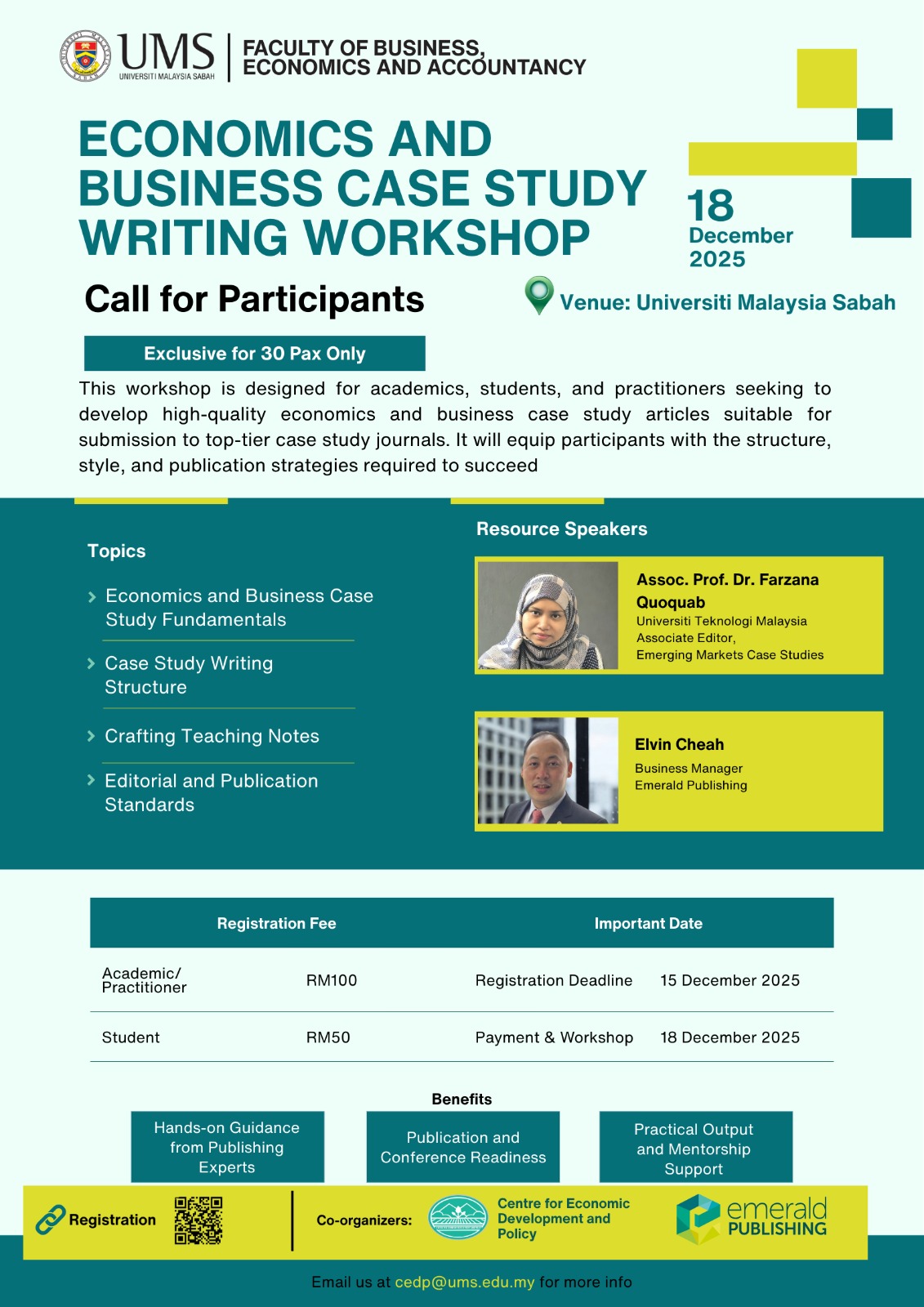 UMS
UNIVERSITI MALAYSIA SABAH

FACULTY OF BUSINESS, ECONOMICS AND ACCOUNTANCY

ECONOMICS AND BUSINESS CASE STUDY WRITING WORKSHOP

18 December 2025

Call for Participants

Venue: Universiti Malaysia Sabah

Exclusive for 30 Pax Only

This workshop is designed for academics, students, and practitioners seeking to develop high-quality economics and business case study articles suitable for submission to top-tier case study journals. It will equip participants with the structure, style, and publication strategies required to succeed

Topics

Economics and Business Case Study Fundamentals

Case Study Writing Structure

Crafting Teaching Notes

Editorial and Publication Standards

Resource Speakers

Assoc. Prof. Dr. Farzana Quoquab
Universiti Teknologi Malaysia
Associate Editor,
Emerging Markets Case Studies

Elvin Cheah
Business Manager
Emerald Publishing

| Registration Fee | | Important Date | |
|---|---|---|---|
| Academic/ Practitioner | RM100 | Registration Deadline | 15 December 2025 |
| Student | RM50 | Payment & Workshop | 18 December 2025 |

Benefits

Hands-on Guidance from Publishing Experts

Publication and Conference Readiness

Practical Output and Mentorship Support

Registration

Co-organizers:

Centre for Economic Development and Policy

emerald PUBLISHING

Email us at cedp@ums.edu.my for more info